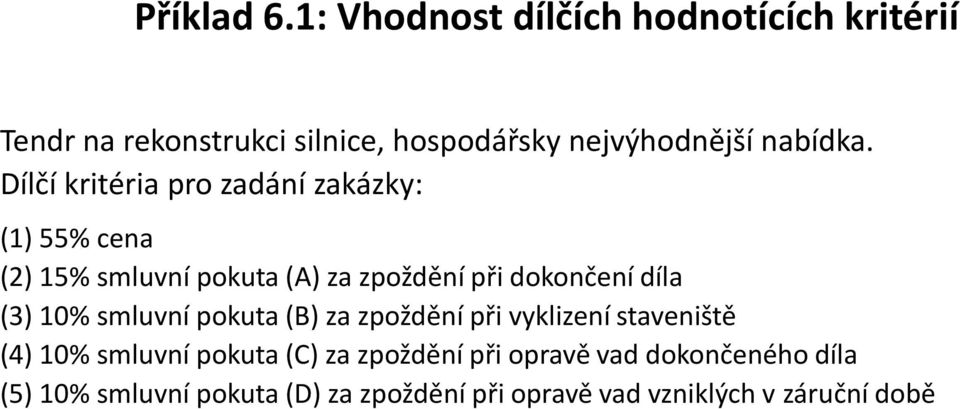 Příklad 6.1: Vhodnost dílčích hodnotících kritérií

Tendr na rekonstrukci silnice, hospodářsky nejvýhodnější nabídka.
Dílčí kritéria pro zadání zakázky:

(1) 55% cena
(2) 15% smluvní pokuta (A) za zpoždění při dokončení díla
(3) 10% smluvní pokuta (B) za zpoždění při vyklizení staveniště
(4) 10% smluvní pokuta (C) za zpoždění při opravě vad dokončeného díla
(5) 10% smluvní pokuta (D) za zpoždění při opravě vad vzniklých v záruční době